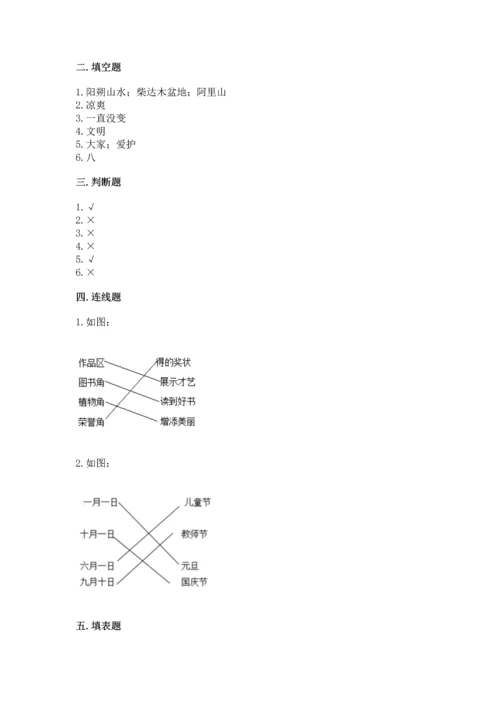 二. 填空题

1. 阳朔山水；柴达木盆地；阿里山
2. 凉爽
3. 一直没变
4. 文明
5. 大家；爱护
6. 八

三. 判断题

1. √
2. ×
3. ×
4. ×
5. √
6. ×

四. 连线题

1. 如图：

作品区
图书角
植物角
荣誉角

得的奖状
展示才艺
读到好书
增添美丽

2. 如图：

一月一日
十月一日
六月一日
九月十日

儿童节
教师节
元旦
国庆节

五. 填表题